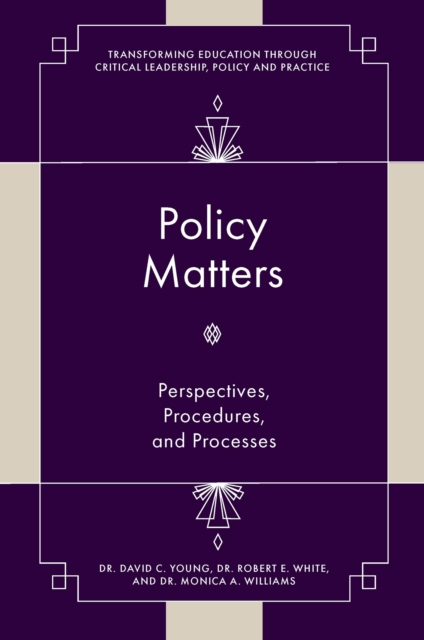 TRANSFORMING EDUCATION THROUGH CRITICAL LEADERSHIP, POLICY AND PRACTICE

Policy Matters

Perspectives, Procedures, and Processes

DR. DAVID C. YOUNG, DR. ROBERT E. WHITE, AND DR. MONICA A. WILLIAMS